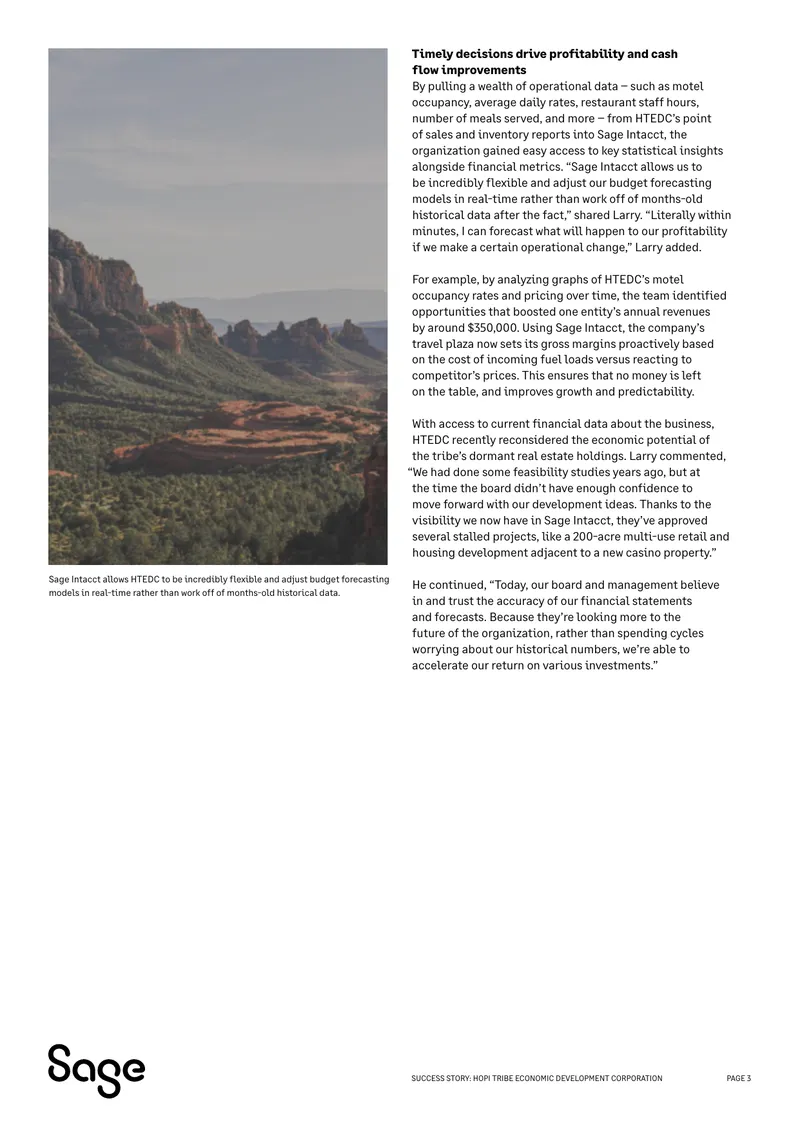 Sage Intacct allows HTEDC to be incredibly flexible and adjust budget forecasting models in real-time rather than work off of months-old historical data.

**Timely decisions drive profitability and cash flow improvements**

By pulling a wealth of operational data – such as motel occupancy, average daily rates, restaurant staff hours, number of meals served, and more – from HTEDC's point of sales and inventory reports into Sage Intacct, the organization gained easy access to key statistical insights alongside financial metrics. "Sage Intacct allows us to be incredibly flexible and adjust our budget forecasting models in real-time rather than work off of months-old historical data after the fact," shared Larry. "Literally within minutes, I can forecast what will happen to our profitability if we make a certain operational change," Larry added.

For example, by analyzing graphs of HTEDC's motel occupancy rates and pricing over time, the team identified opportunities that boosted one entity's annual revenues by around $350,000. Using Sage Intacct, the company's travel plaza now sets its gross margins proactively based on the cost of incoming fuel loads versus reacting to competitor's prices. This ensures that no money is left on the table, and improves growth and predictability.

With access to current financial data about the business, HTEDC recently reconsidered the economic potential of the tribe's dormant real estate holdings. Larry commented, "We had done some feasibility studies years ago, but at the time the board didn't have enough confidence to move forward with our development ideas. Thanks to the visibility we now have in Sage Intacct, they've approved several stalled projects, like a 200-acre multi-use retail and housing development adjacent to a new casino property."

He continued, "Today, our board and management believe in and trust the accuracy of our financial statements and forecasts. Because they're looking more to the future of the organization, rather than spending cycles worrying about our historical numbers, we're able to accelerate our return on various investments."

Sage

SUCCESS STORY: HOPI TRIBE ECONOMIC DEVELOPMENT CORPORATION

PAGE 3